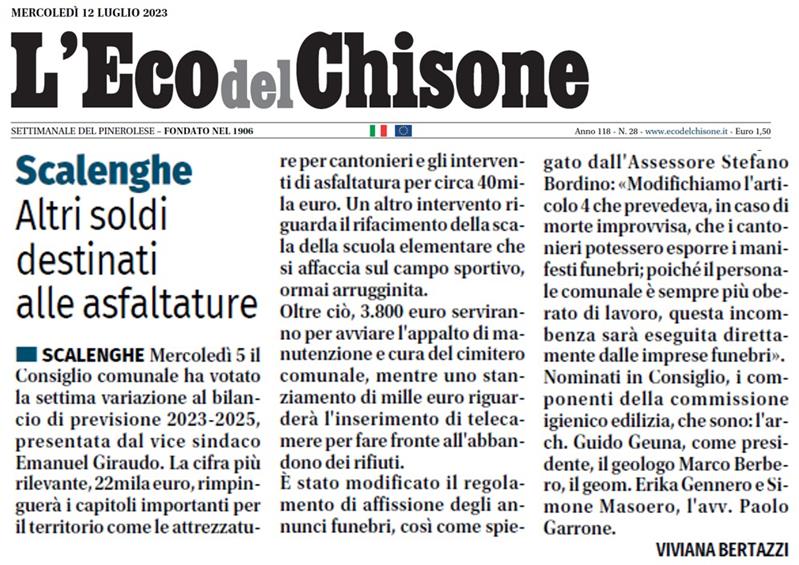 MERCOLEDÌ 12 LUGLIO 2023

L'Eco del Chisone

SETTIMANALE DEL PINEROLESE – FONDATO NEL 1906

Anno 118 - N. 28 - www.ecodelchisone.it - Euro 1,50

Scalenghe

Altri soldi destinati alle asfaltature

SCALENGHE Mercoledì 5 il Consiglio comunale ha votato la settima variazione al bilancio di previsione 2023-2025, presentata dal vice sindaco Emanuel Giraudo. La cifra più rilevante, 22mila euro, rimpinguerà i capitoli importanti per il territorio come le attrezzature per cantonieri e gli interventi di asfaltatura per circa 40mila euro. Un altro intervento riguarda il rifacimento della scala della scuola elementare che si affaccia sul campo sportivo, ormai arrugginita.

Oltre ciò, 3.800 euro serviranno per avviare l'appalto di manutenzione e cura del cimitero comunale, mentre uno stanziamento di mille euro riguarderà l'inserimento di telecamere per fare fronte all'abbandono dei rifiuti.

È stato modificato il regolamento di affissione degli annunci funebri, così come spiegato dall'Assessore Stefano Bordino: «Modifichiamo l'articolo 4 che prevedeva, in caso di morte improvvisa, che i cantonieri potessero esporre i manifesti funebri; poiché il personale comunale è sempre più oberato di lavoro, questa incombenza sarà eseguita direttamente dalle imprese funebri».

Nominati in Consiglio, i componenti della commissione igienico edilizia, che sono: l'arch. Guido Geuna, come presidente, il geologo Marco Berbero, il geom. Erika Gennero e Simone Masoero, l'avv. Paolo Garrone.

VIVIANA BERTAZZI